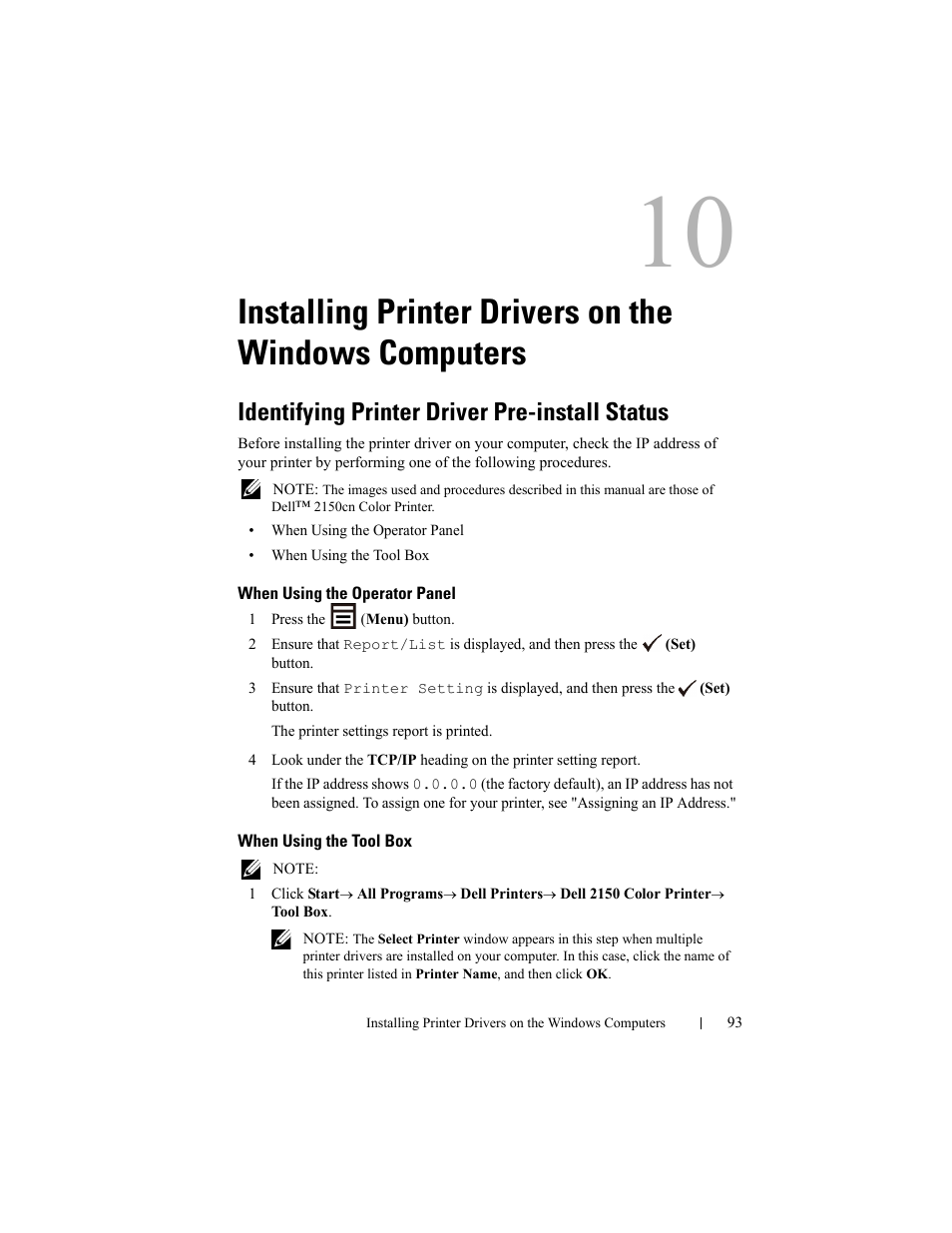 10

Installing Printer Drivers on the Windows Computers

Identifying Printer Driver Pre-install Status

Before installing the printer driver on your computer, check the IP address of your printer by performing one of the following procedures.

NOTE: The images used and procedures described in this manual are those of Dell™ 2150cn Color Printer.

• When Using the Operator Panel

• When Using the Tool Box

When Using the Operator Panel

1 Press the (Menu) button.

2 Ensure that Report/List is displayed, and then press the (Set) button.

3 Ensure that Printer Setting is displayed, and then press the (Set) button.

The printer settings report is printed.

4 Look under the TCP/IP heading on the printer setting report.

If the IP address shows 0.0.0.0 (the factory default), an IP address has not been assigned. To assign one for your printer, see "Assigning an IP Address."

When Using the Tool Box

NOTE:

1 Click Start→ All Programs→ Dell Printers→ Dell 2150 Color Printer→ Tool Box.

NOTE: The Select Printer window appears in this step when multiple printer drivers are installed on your computer. In this case, click the name of this printer listed in Printer Name, and then click OK.

Installing Printer Drivers on the Windows Computers | 93